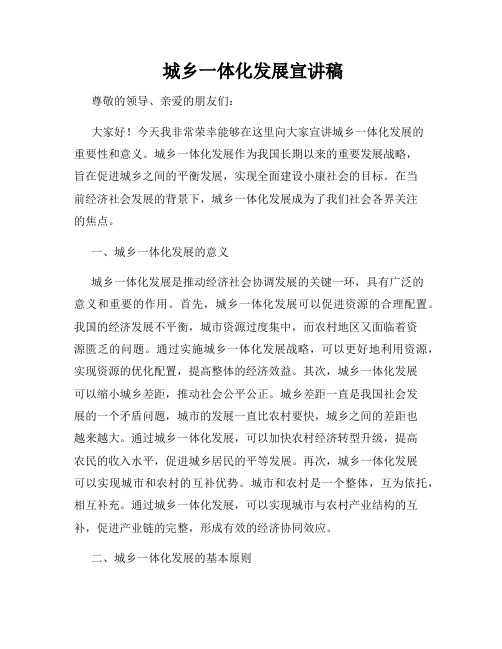 城乡一体化发展宣讲稿

尊敬的领导、亲爱的朋友们：

大家好！今天我非常荣幸能够在这里向大家宣讲城乡一体化发展的重要性和意义。城乡一体化发展作为我国长期以来的重要发展战略，旨在促进城乡之间的平衡发展，实现全面建设小康社会的目标。在当前经济社会发展的背景下，城乡一体化发展成为了我们社会各界关注的焦点。

一、城乡一体化发展的意义

城乡一体化发展是推动经济社会协调发展的关键一环，具有广泛的意义和重要的作用。首先，城乡一体化发展可以促进资源的合理配置。我国的经济发展不平衡，城市资源过度集中，而农村地区又面临着资源匮乏的问题。通过实施城乡一体化发展战略，可以更好地利用资源，实现资源的优化配置，提高整体的经济效益。其次，城乡一体化发展可以缩小城乡差距，推动社会公平公正。城乡差距一直是我国社会发展的一个矛盾问题，城市的发展一直比农村要快，城乡之间的差距也越来越大。通过城乡一体化发展，可以加快农村经济转型升级，提高农民的收入水平，促进城乡居民的平等发展。再次，城乡一体化发展可以实现城市和农村的互补优势。城市和农村是一个整体，互为依托，相互补充。通过城乡一体化发展，可以实现城市与农村产业结构的互补，促进产业链的完整，形成有效的经济协同效应。

二、城乡一体化发展的基本原则